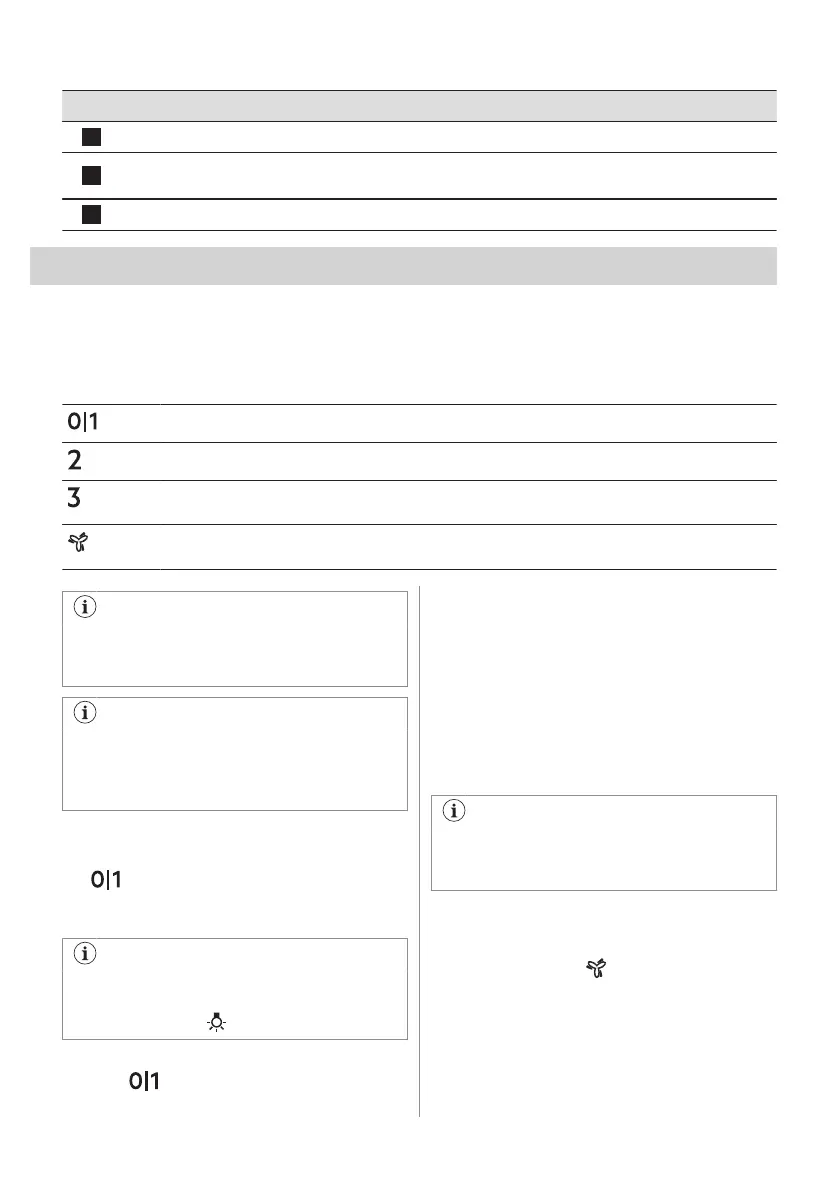 0|1

2

3

0|1

0|1